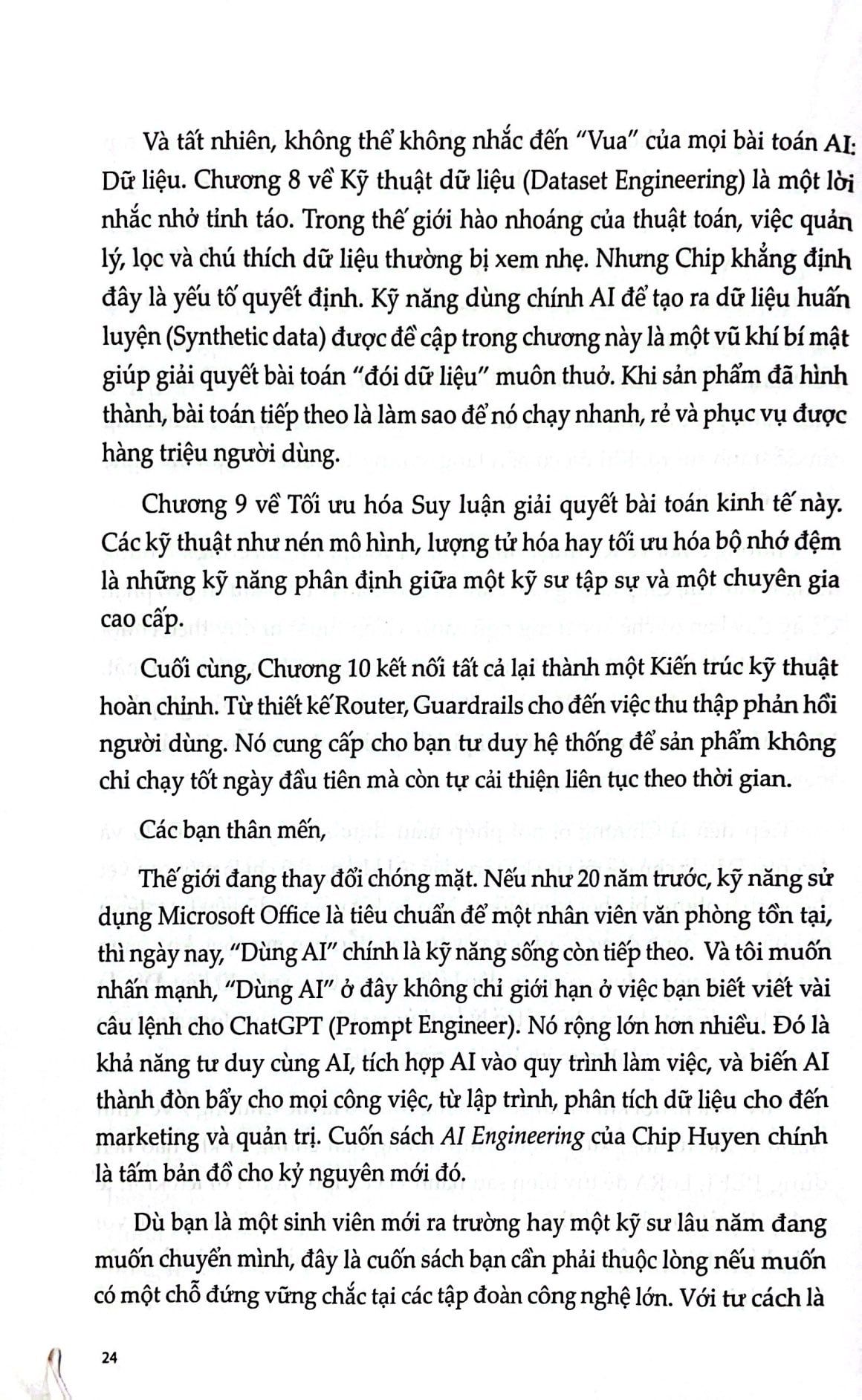 Và tất nhiên, không thể không nhắc đến "Vua" của mọi bài toán AI: Dữ liệu. Chương 8 về Kỹ thuật dữ liệu (Dataset Engineering) là một lời nhắc nhở tỉnh táo. Trong thế giới hào nhoáng của thuật toán, việc quản lý, lọc và chú thích dữ liệu thường bị xem nhẹ. Nhưng Chip khẳng định đây là yếu tố quyết định. Kỹ năng dùng chính AI để tạo ra dữ liệu huấn luyện (Synthetic data) được đề cập trong chương này là một vũ khí bí mật giúp giải quyết bài toán "đói dữ liệu" muôn thuở. Khi sản phẩm đã hình thành, bài toán tiếp theo là làm sao để nó chạy nhanh, rẻ và phục vụ được hàng triệu người dùng.

Chương 9 về Tối ưu hóa Suy luận giải quyết bài toán kinh tế này. Các kỹ thuật như nén mô hình, lượng tử hóa hay tối ưu hóa bộ nhớ đệm là những kỹ năng phân định giữa một kỹ sư tập sự và một chuyên gia cao cấp.

Cuối cùng, Chương 10 kết nối tất cả lại thành một Kiến trúc kỹ thuật hoàn chỉnh. Từ thiết kế Router, Guardrails cho đến việc thu thập phản hồi người dùng. Nó cung cấp cho bạn tư duy hệ thống để sản phẩm không chỉ chạy tốt ngày đầu tiên mà còn tự cải thiện liên tục theo thời gian.

Các bạn thân mến,

Thế giới đang thay đổi chóng mặt. Nếu như 20 năm trước, kỹ năng sử dụng Microsoft Office là tiêu chuẩn để một nhân viên văn phòng tồn tại, thì ngày nay, "Dùng AI" chính là kỹ năng sống còn tiếp theo. Và tôi muốn nhấn mạnh, "Dùng AI" ở đây không chỉ giới hạn ở việc bạn biết viết vài câu lệnh cho ChatGPT (Prompt Engineer). Nó rộng lớn hơn nhiều. Đó là khả năng tư duy cùng AI, tích hợp AI vào quy trình làm việc, và biến AI thành đòn bẩy cho mọi công việc, từ lập trình, phân tích dữ liệu cho đến marketing và quản trị. Cuốn sách AI Engineering của Chip Huyen chính là tấm bản đồ cho kỷ nguyên mới đó.

Dù bạn là một sinh viên mới ra trường hay một kỹ sư lâu năm đang muốn chuyển mình, đây là cuốn sách bạn cần phải thuộc lòng nếu muốn có một chỗ đứng vững chắc tại các tập đoàn công nghệ lớn. Với tư cách là

24